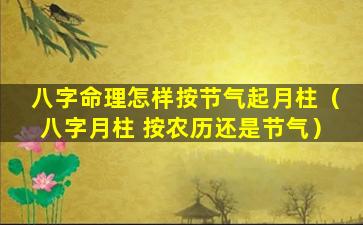 八字命理怎样按节气起月柱（八字月柱 按农历还是节气）